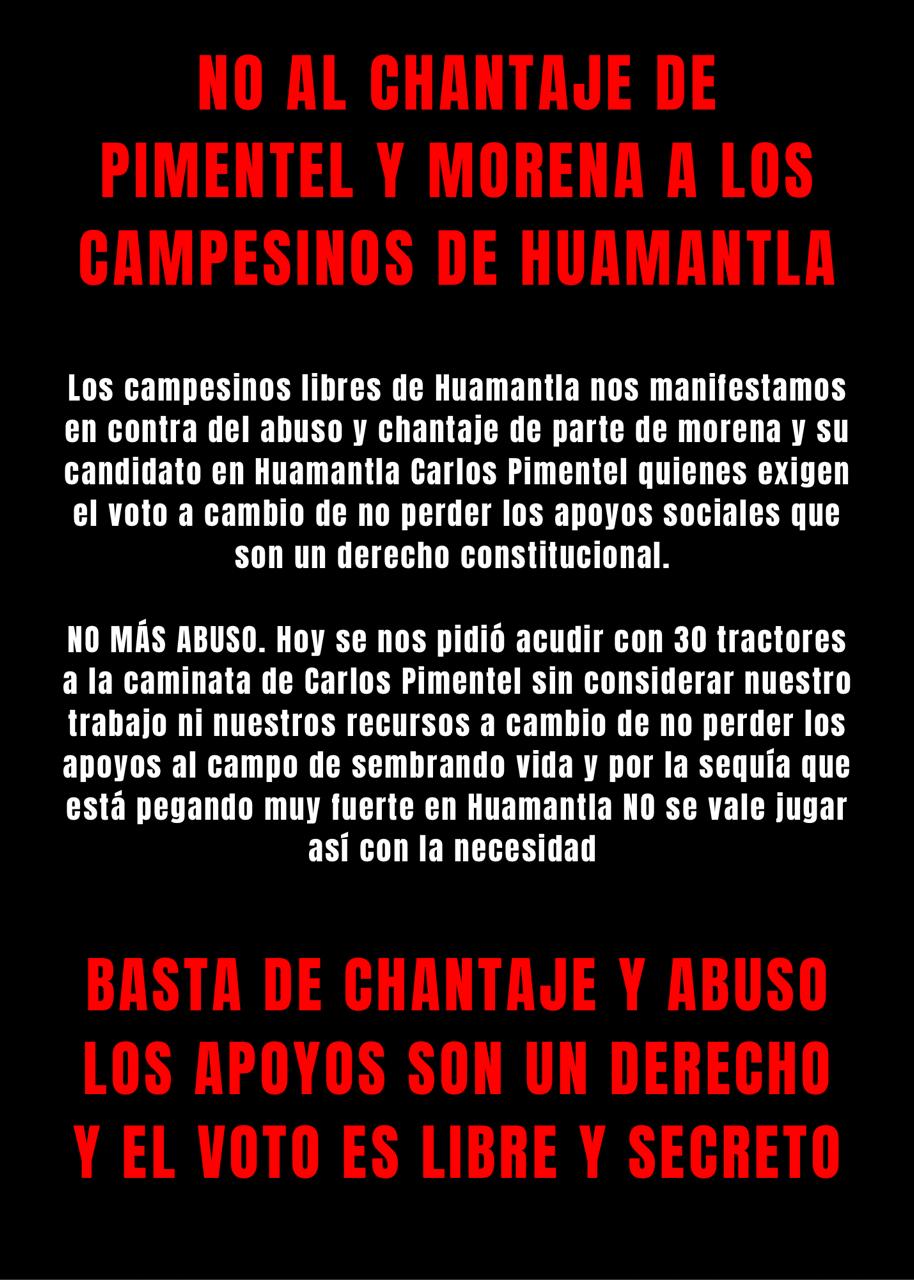 NO AL CHANTAJE DE PIMENTEL Y MORENA A LOS CAMPESINOS DE HUAMANTLA

Los campesinos libres de Huamantla nos manifestamos en contra del abuso y chantaje de parte de morena y su candidato en Huamantla Carlos Pimentel quienes exigen el voto a cambio de no perder los apoyos sociales que son un derecho constitucional.

NO MÁS ABUSO. Hoy se nos pidió acudir con 30 tractores a la caminata de Carlos Pimentel sin considerar nuestro trabajo ni nuestros recursos a cambio de no perder los apoyos al campo de sembrando vida y por la sequía que está pegando muy fuerte en Huamantla NO se vale jugar así con la necesidad

BASTA DE CHANTAJE Y ABUSO LOS APOYOS SON UN DERECHO Y EL VOTO ES LIBRE Y SECRETO